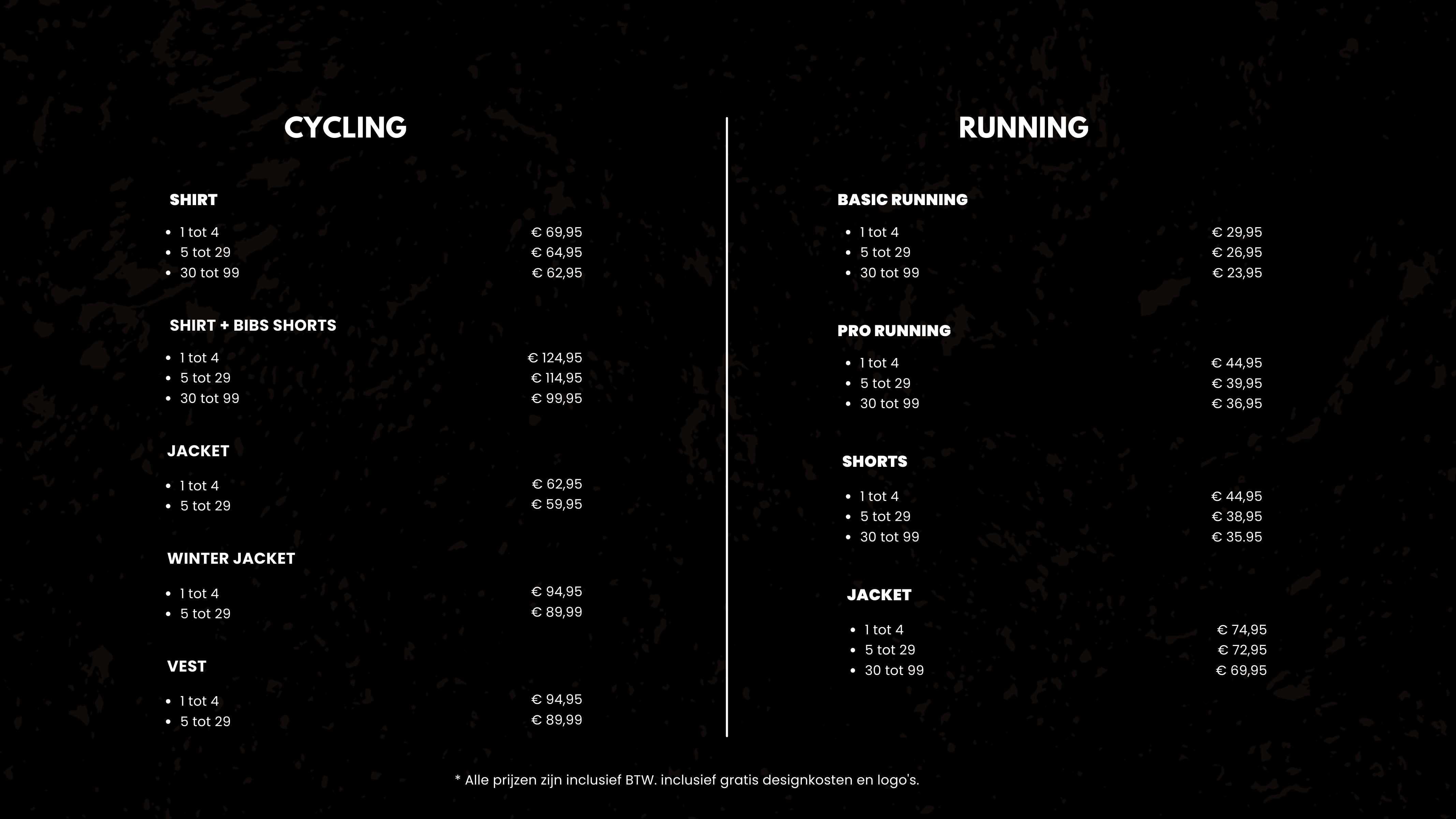 CYCLING

SHIRT

- 1 tot 4 € 69,95
- 5 tot 29 € 64,95
- 30 tot 99 € 62,95

SHIRT + BIBS SHORTS

- 1 tot 4 € 124,95
- 5 tot 29 € 114,95
- 30 tot 99 € 99,95

JACKET

- 1 tot 4 € 62,95
- 5 tot 29 € 59,95

WINTER JACKET

- 1 tot 4 € 94,95
- 5 tot 29 € 89,99

VEST

- 1 tot 4 € 94,95
- 5 tot 29 € 89,99

RUNNING

BASIC RUNNING

- 1 tot 4 € 29,95
- 5 tot 29 € 26,95
- 30 tot 99 € 23,95

PRO RUNNING

- 1 tot 4 € 44,95
- 5 tot 29 € 39,95
- 30 tot 99 € 36,95

SHORTS

- 1 tot 4 € 44,95
- 5 tot 29 € 38,95
- 30 tot 99 € 35.95

JACKET

- 1 tot 4 € 74,95
- 5 tot 29 € 72,95
- 30 tot 99 € 69,95

* Alle prijzen zijn inclusief BTW. inclusief gratis designkosten en logo's.